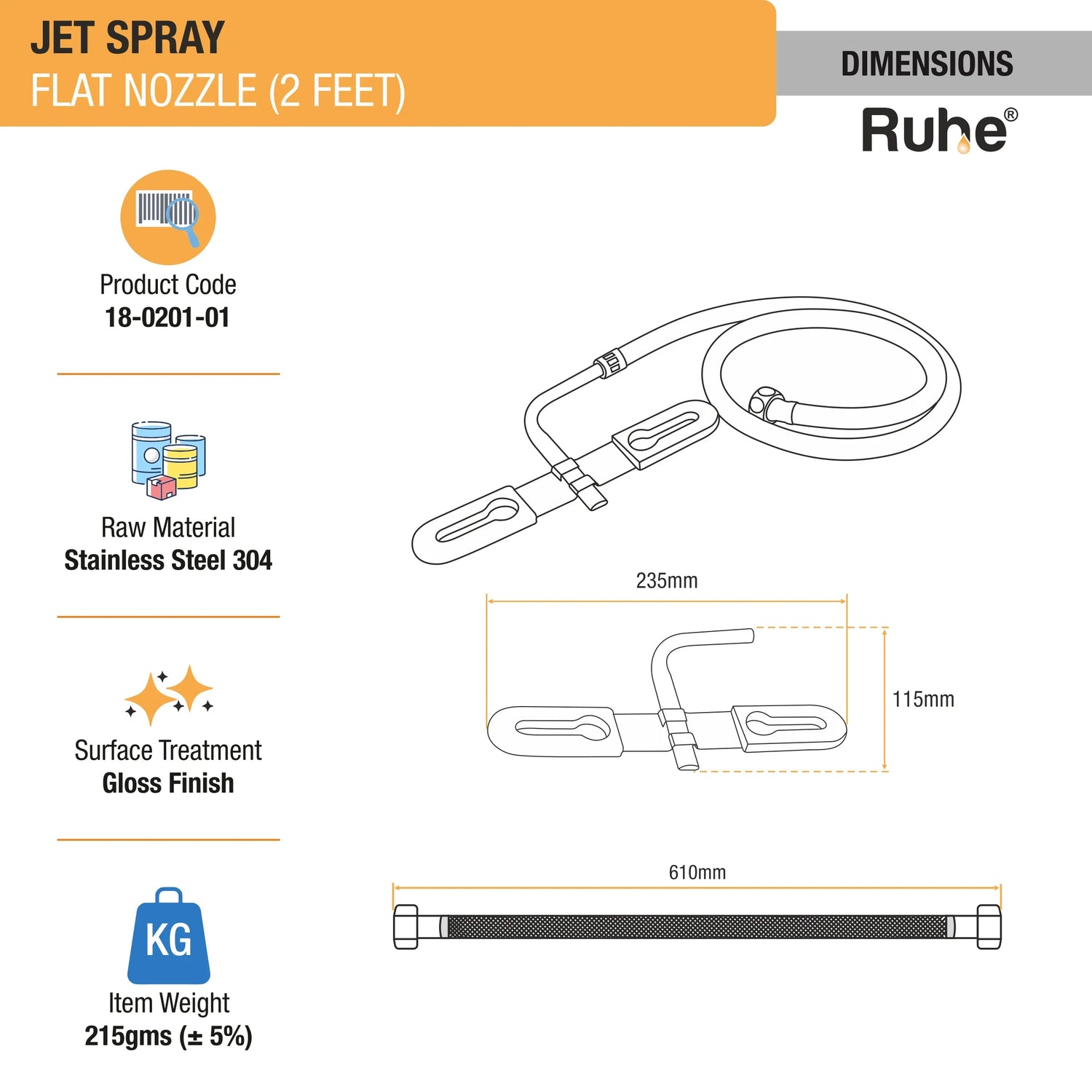 JET SPRAY
FLAT NOZZLE (2 FEET)

DIMENSIONS

Ruhe®

Product Code
18-0201-01

Raw Material
Stainless Steel 304

Surface Treatment
Gloss Finish

KG

Item Weight
215gms (± 5%)

235mm

115mm

610mm